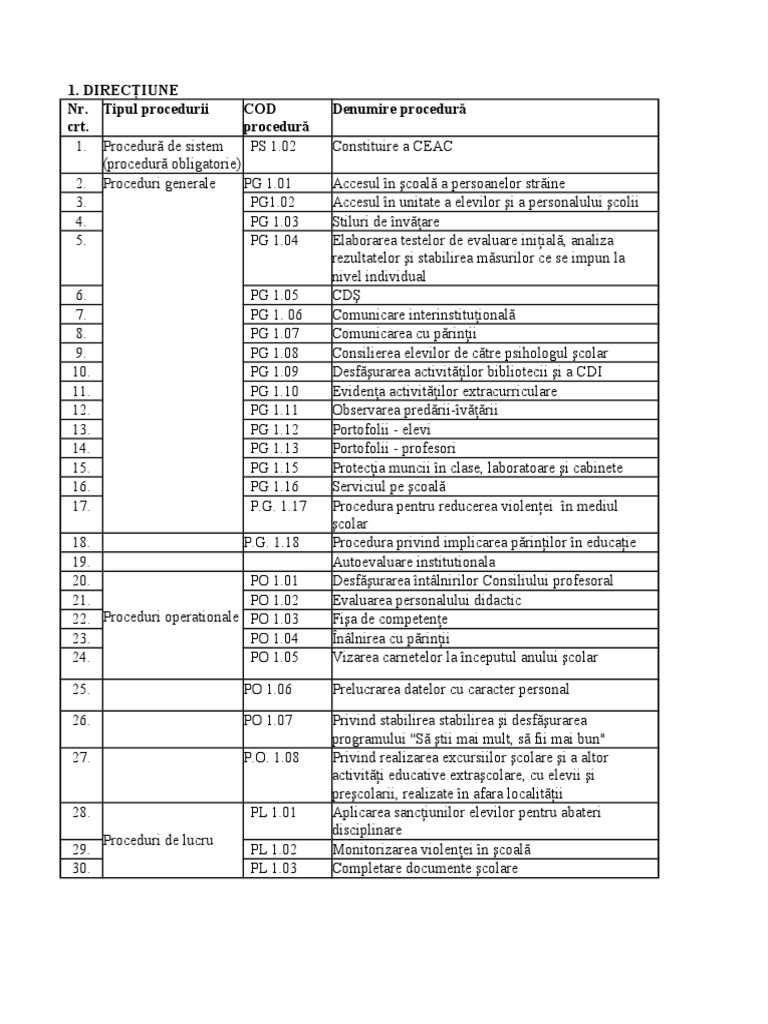 1. DIRECȚIUNE

| Nr. crt. | Tipul procedurii | COD procedură | Denumire procedură |
|---|---|---|---|
| 1. | Procedură de sistem (procedură obligatorie) | PS 1.02 | Constituire a CEAC |
| 2. | Proceduri generale | PG 1.01 | Accesul în școală a persoanelor străine |
| 3. | | PG1.02 | Accesul în unitate a elevilor și a personalului școlii |
| 4. | | PG 1.03 | Stiluri de învățare |
| 5. | | PG 1.04 | Elaborarea testelor de evaluare inițială, analiza rezultatelor și stabilirea măsurilor ce se impun la nivel individual |
| 6. | | PG 1.05 | CDȘ |
| 7. | | PG 1. 06 | Comunicare interinstituțională |
| 8. | | PG 1.07 | Comunicarea cu părinții |
| 9. | | PG 1.08 | Consilierea elevilor de către psihologul școlar |
| 10. | | PG 1.09 | Desfășurarea activităților bibliotecii și a CDI |
| 11. | | PG 1.10 | Evidența activităților extracurriculare |
| 12. | | PG 1.11 | Observarea predării-îvățării |
| 13. | | PG 1.12 | Portofolii - elevi |
| 14. | | PG 1.13 | Portofolii - profesori |
| 15. | | PG 1.15 | Protecția muncii în clase, laboratoare și cabinete |
| 16. | | PG 1.16 | Serviciul pe școală |
| 17. | | P.G. 1.17 | Procedura pentru reducerea violenței în mediul școlar |
| 18. | | P.G. 1.18 | Procedura privind implicarea părinților în educație |
| 19. | | | Autoevaluare institutionala |
| 20. | Proceduri operationale | PO 1.01 | Desfășurarea întâlnirilor Consiliului profesoral |
| 21. | | PO 1.02 | Evaluarea personalului didactic |
| 22. | | PO 1.03 | Fișa de competențe |
| 23. | | PO 1.04 | Înâlnirea cu părinții |
| 24. | | PO 1.05 | Vizarea carnetelor la începutul anului școlar |
| 25. | | PO 1.06 | Prelucrarea datelor cu caracter personal |
| 26. | | PO 1.07 | Privind stabilirea stabilirea și desfășurarea programului "Să știi mai mult, să fii mai bun" |
| 27. | | P.O. 1.08 | Privind realizarea excursiilor școlare și a altor activități educative extrașcolare, cu elevii și preșcolarii, realizate în afara localității |
| 28. | Proceduri de lucru | PL 1.01 | Aplicarea sancțiunilor elevilor pentru abateri disciplinare |
| 29. | | PL 1.02 | Monitorizarea violenței în școală |
| 30. | | PL 1.03 | Completare documente școlare |